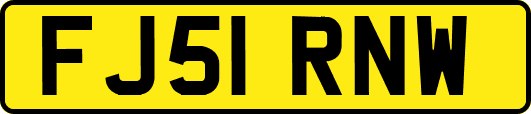 FJ51 RNW